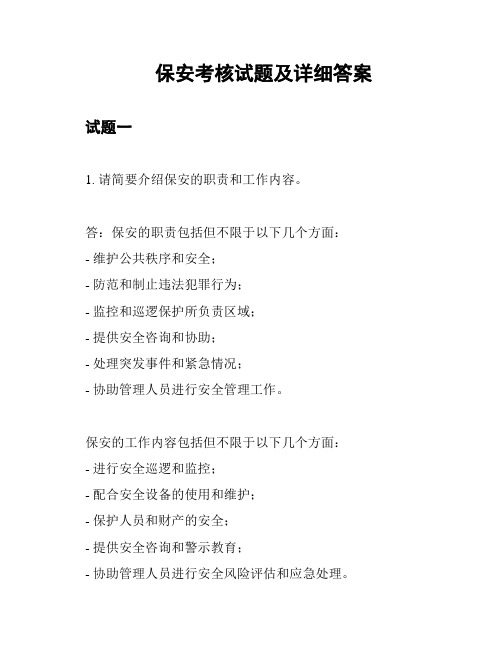 保安考核试题及详细答案

试题一

1. 请简要介绍保安的职责和工作内容。

答：保安的职责包括但不限于以下几个方面：
- 维护公共秩序和安全；
- 防范和制止违法犯罪行为；
- 监控和巡逻保护所负责区域；
- 提供安全咨询和协助；
- 处理突发事件和紧急情况；
- 协助管理人员进行安全管理工作。

保安的工作内容包括但不限于以下几个方面：
- 进行安全巡逻和监控；
- 配合安全设备的使用和维护；
- 保护人员和财产的安全；
- 提供安全咨询和警示教育；
- 协助管理人员进行安全风险评估和应急处理。